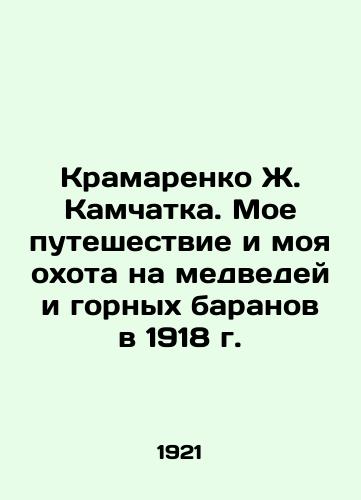 Крамаренко Ж. Камчатка. Мое путешествие и моя охота на медведей и горных баранов в 1918 г.

1921